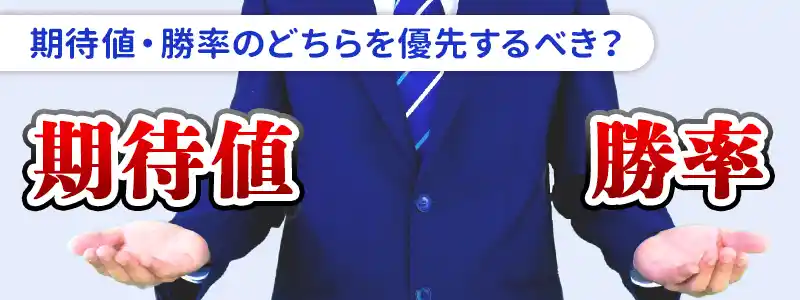 期待値・勝率のどちらを優先するべき？

期待値

勝率